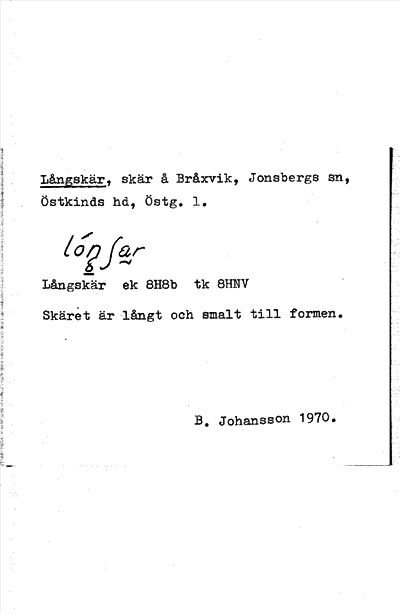 Långskär, skär å Bråxvik, Jonsbergs sn, Östkinds hd, Östg. l.

lóŋʃar

Långskär ek 8H8b tk 8HNV

Skäret är långt och smalt till formen.

B. Johansson 1970.